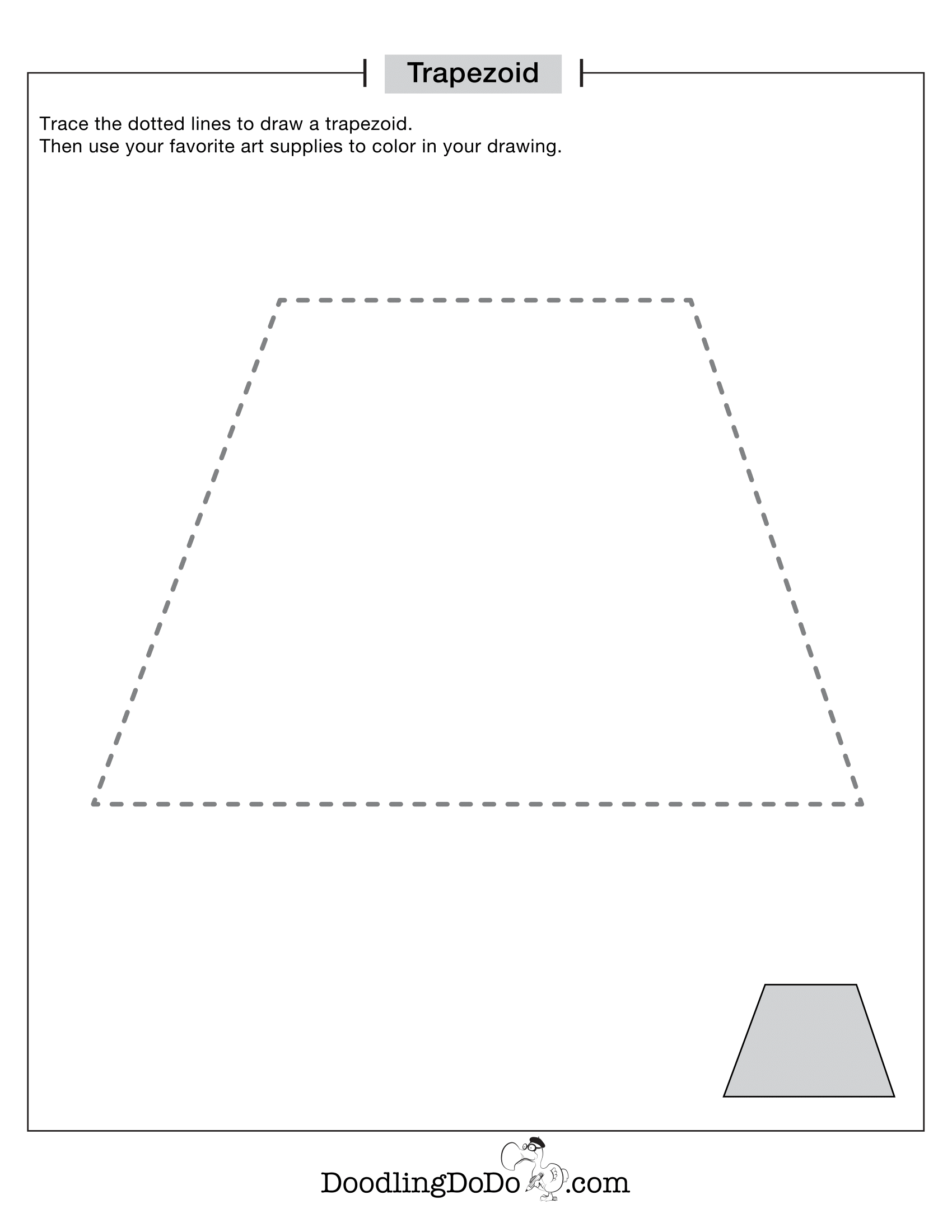 Trapezoid

Trace the dotted lines to draw a trapezoid.
Then use your favorite art supplies to color in your drawing.

DoodlingDoDo.com